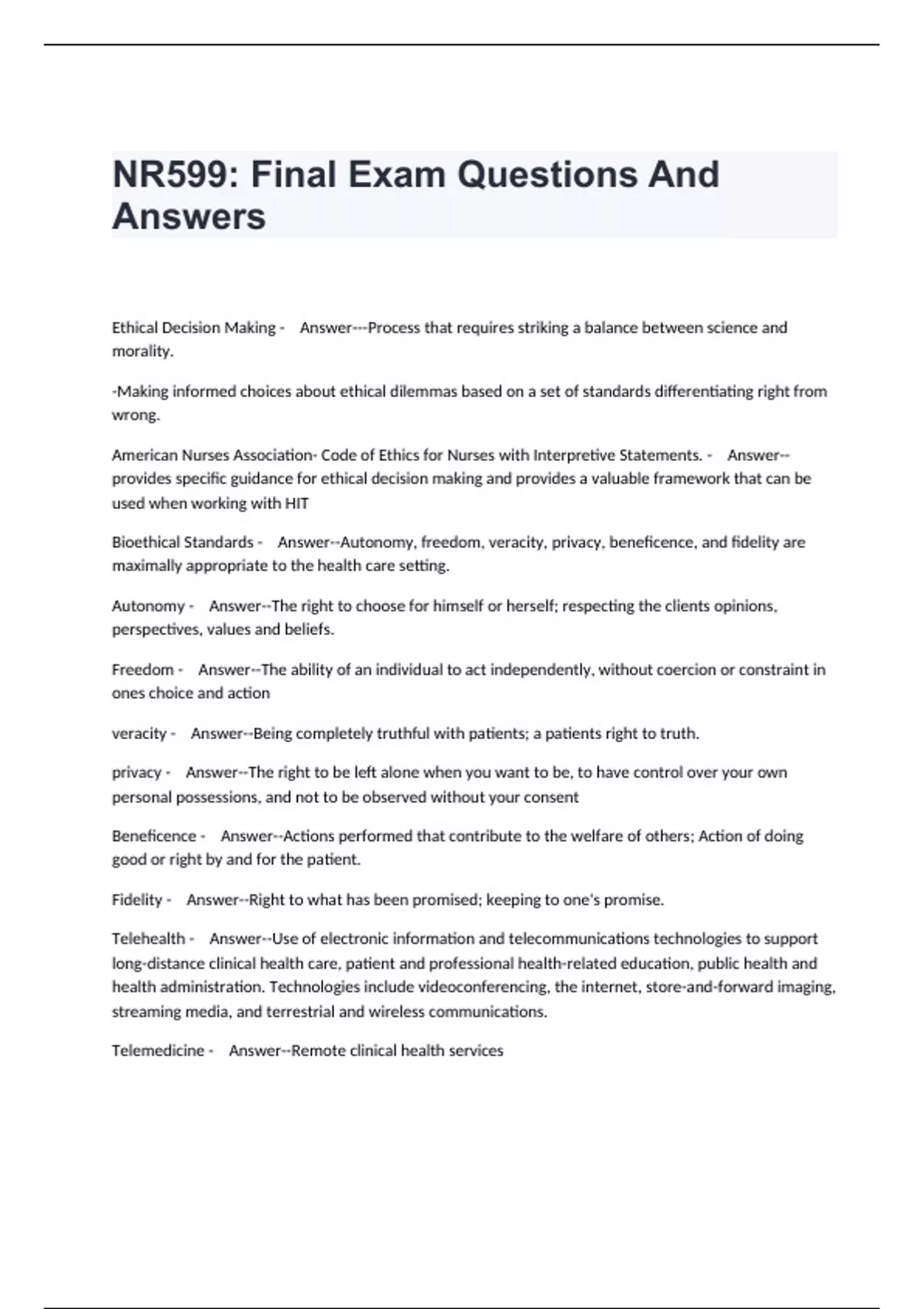 NR599: Final Exam Questions And Answers

Ethical Decision Making - Answer---Process that requires striking a balance between science and morality.

-Making informed choices about ethical dilemmas based on a set of standards differentiating right from wrong.

American Nurses Association- Code of Ethics for Nurses with Interpretive Statements. - Answer--provides specific guidance for ethical decision making and provides a valuable framework that can be used when working with HIT

Bioethical Standards - Answer--Autonomy, freedom, veracity, privacy, beneficence, and fidelity are maximally appropriate to the health care setting.

Autonomy - Answer--The right to choose for himself or herself; respecting the clients opinions, perspectives, values and beliefs.

Freedom - Answer--The ability of an individual to act independently, without coercion or constraint in ones choice and action

veracity - Answer--Being completely truthful with patients; a patients right to truth.

privacy - Answer--The right to be left alone when you want to be, to have control over your own personal possessions, and not to be observed without your consent

Beneficence - Answer--Actions performed that contribute to the welfare of others; Action of doing good or right by and for the patient.

Fidelity - Answer--Right to what has been promised; keeping to one's promise.

Telehealth - Answer--Use of electronic information and telecommunications technologies to support long-distance clinical health care, patient and professional health-related education, public health and health administration. Technologies include videoconferencing, the internet, store-and-forward imaging, streaming media, and terrestrial and wireless communications.

Telemedicine - Answer--Remote clinical health services